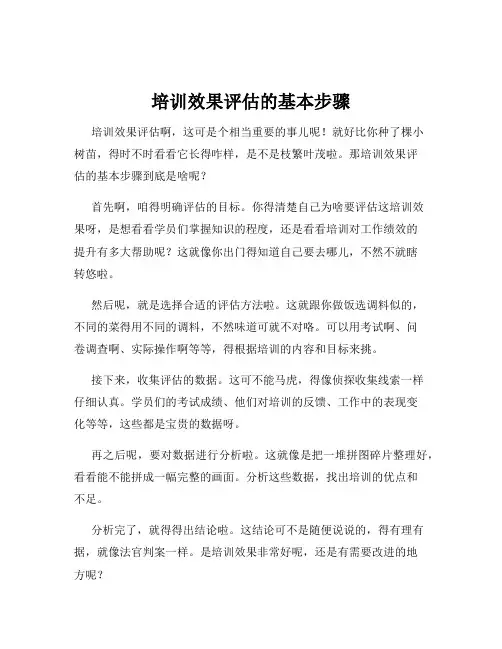 培训效果评估的基本步骤

培训效果评估啊，这可是个相当重要的事儿呢！就好比你种了棵小树苗，得时不时看看它长得咋样，是不是枝繁叶茂啦。那培训效果评估的基本步骤到底是啥呢？

首先啊，咱得明确评估的目标。你得清楚自己为啥要评估这培训效果呀，是想看看学员们掌握知识的程度，还是看看培训对工作绩效的提升有多大帮助呢？这就像你出门得知道自己要去哪儿，不然不就瞎转悠啦。

然后呢，就是选择合适的评估方法啦。这就跟你做饭选调料似的，不同的菜得用不同的调料，不然味道可就不对咯。可以用考试啊、问卷调查啊、实际操作啊等等，得根据培训的内容和目标来挑。

接下来，收集评估的数据。这可不能马虎，得像侦探收集线索一样仔细认真。学员们的考试成绩、他们对培训的反馈、工作中的表现变化等等，这些都是宝贵的数据呀。

再之后呢，要对数据进行分析啦。这就像是把一堆拼图碎片整理好，看看能不能拼成一幅完整的画面。分析这些数据，找出培训的优点和不足。

分析完了，就得得出结论啦。这结论可不是随便说说的，得有理有据，就像法官判案一样。是培训效果非常好呢，还是有需要改进的地方呢？